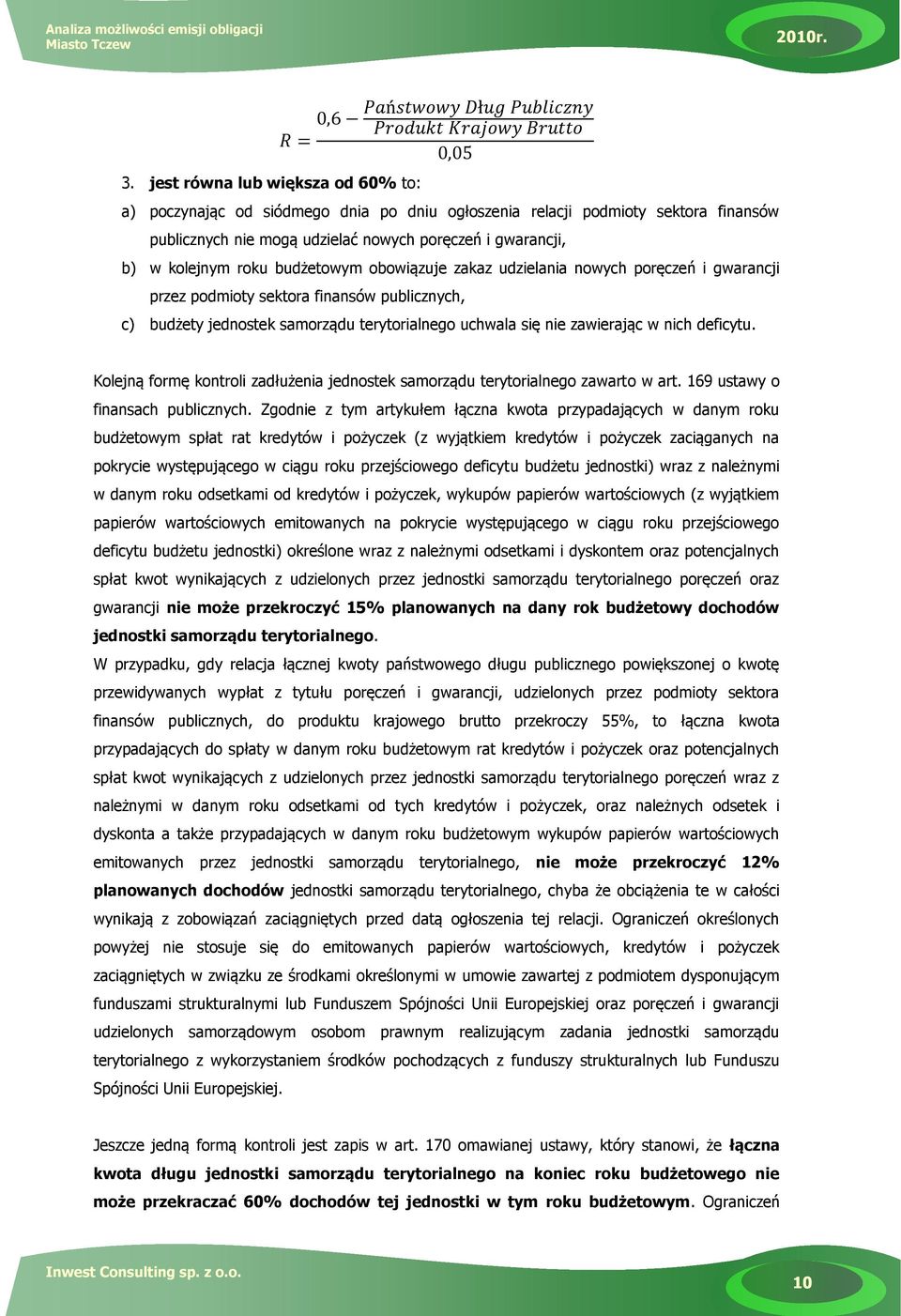 Analiza możliwości emisji obligacji
Miasto Tczew

2010r.

$R = \frac{0,6 - \frac{Państwowy\ Dług\ Publiczny}{Produkt\ Krajowy\ Brutto}}{0,05}$

3. jest równa lub większa od 60% to:

a) poczynając od siódmego dnia po dniu ogłoszenia relacji podmioty sektora finansów publicznych nie mogą udzielać nowych poręczeń i gwarancji,

b) w kolejnym roku budżetowym obowiązuje zakaz udzielania nowych poręczeń i gwarancji przez podmioty sektora finansów publicznych,

c) budżety jednostek samorządu terytorialnego uchwala się nie zawierając w nich deficytu.

Kolejną formę kontroli zadłużenia jednostek samorządu terytorialnego zawarto w art. 169 ustawy o finansach publicznych. Zgodnie z tym artykułem łączna kwota przypadających w danym roku budżetowym spłat rat kredytów i pożyczek (z wyjątkiem kredytów i pożyczek zaciąganych na pokrycie występującego w ciągu roku przejściowego deficytu budżetu jednostki) wraz z należnymi w danym roku odsetkami od kredytów i pożyczek, wykupów papierów wartościowych (z wyjątkiem papierów wartościowych emitowanych na pokrycie występującego w ciągu roku przejściowego deficytu budżetu jednostki) określone wraz z należnymi odsetkami i dyskontem oraz potencjalnych spłat kwot wynikających z udzielonych przez jednostki samorządu terytorialnego poręczeń oraz gwarancji nie może przekroczyć 15% planowanych na dany rok budżetowy dochodów jednostki samorządu terytorialnego.

W przypadku, gdy relacja łącznej kwoty państwowego długu publicznego powiększonej o kwotę przewidywanych wypłat z tytułu poręczeń i gwarancji, udzielonych przez podmioty sektora finansów publicznych, do produktu krajowego brutto przekroczy 55%, to łączna kwota przypadających do spłaty w danym roku budżetowym rat kredytów i pożyczek oraz potencjalnych spłat kwot wynikających z udzielonych przez jednostki samorządu terytorialnego poręczeń wraz z należnymi w danym roku odsetkami od tych kredytów i pożyczek, oraz należnych odsetek i dyskonta a także przypadających w danym roku budżetowym wykupów papierów wartościowych emitowanych przez jednostki samorządu terytorialnego, nie może przekroczyć 12% planowanych dochodów jednostki samorządu terytorialnego, chyba że obciążenia te w całości wynikają z zobowiązań zaciągniętych przed datą ogłoszenia tej relacji. Ograniczeń określonych powyżej nie stosuje się do emitowanych papierów wartościowych, kredytów i pożyczek zaciągniętych w związku ze środkami określonymi w umowie zawartej z podmiotem dysponującym funduszami strukturalnymi lub Funduszem Spójności Unii Europejskiej oraz poręczeń i gwarancji udzielonych samorządowym osobom prawnym realizującym zadania jednostki samorządu terytorialnego z wykorzystaniem środków pochodzących z funduszy strukturalnych lub Funduszu Spójności Unii Europejskiej.

Jeszcze jedną formą kontroli jest zapis w art. 170 omawianej ustawy, który stanowi, że łączna kwota długu jednostki samorządu terytorialnego na koniec roku budżetowego nie może przekraczać 60% dochodów tej jednostki w tym roku budżetowym. Ograniczeń

Inwest Consulting sp. z o.o.

10